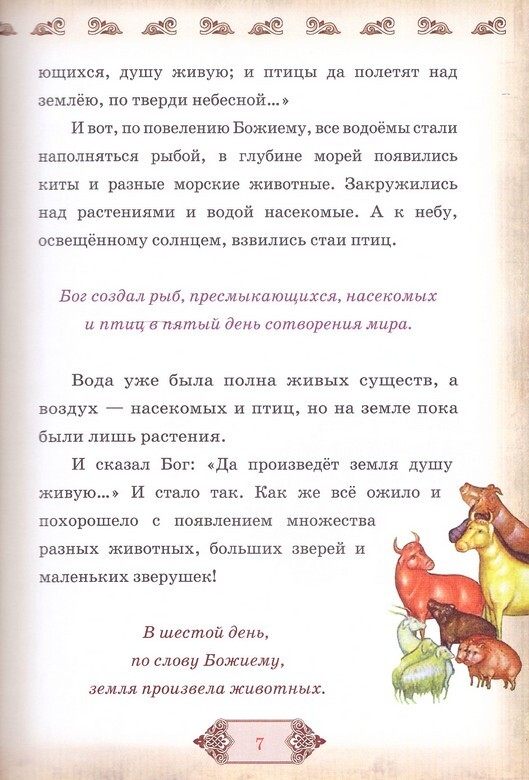 ющихся, душу живую; и птицы да полетят над землёю, по тверди небесной...»

И вот, по повелению Божиему, все водоёмы стали наполняться рыбой, в глубине морей появились киты и разные морские животные. Закружились над растениями и водой насекомые. А к небу, освещённому солнцем, взвились стаи птиц.

Бог создал рыб, пресмыкающихся, насекомых и птиц в пятый день сотворения мира.

Вода уже была полна живых существ, а воздух — насекомых и птиц, но на земле пока были лишь растения.

И сказал Бог: «Да произведёт земля душу живую...» И стало так. Как же всё ожило и похорошело с появлением множества разных животных, больших зверей и маленьких зверушек!

В шестой день, по слову Божиему, земля произвела животных.

7